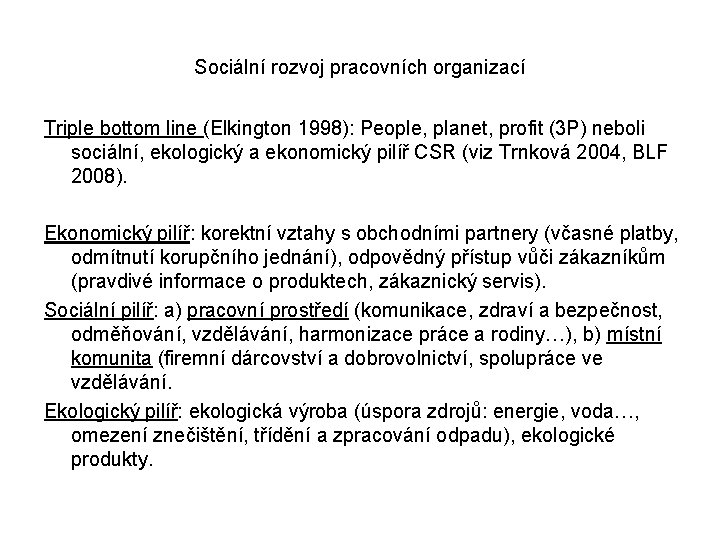 Sociální rozvoj pracovních organizací

Triple bottom line (Elkington 1998): People, planet, profit (3P) neboli sociální, ekologický a ekonomický pilíř CSR (viz Trnková 2004, BLF 2008).

Ekonomický pilíř: korektní vztahy s obchodními partnery (včasné platby, odmítnutí korupčního jednání), odpovědný přístup vůči zákazníkům (pravdivé informace o produktech, zákaznický servis).

Sociální pilíř: a) pracovní prostředí (komunikace, zdraví a bezpečnost, odměňování, vzdělávání, harmonizace práce a rodiny…), b) místní komunita (firemní dárcovství a dobrovolnictví, spolupráce ve vzdělávání.

Ekologický pilíř: ekologická výroba (úspora zdrojů: energie, voda…, omezení znečištění, třídění a zpracování odpadu), ekologické produkty.